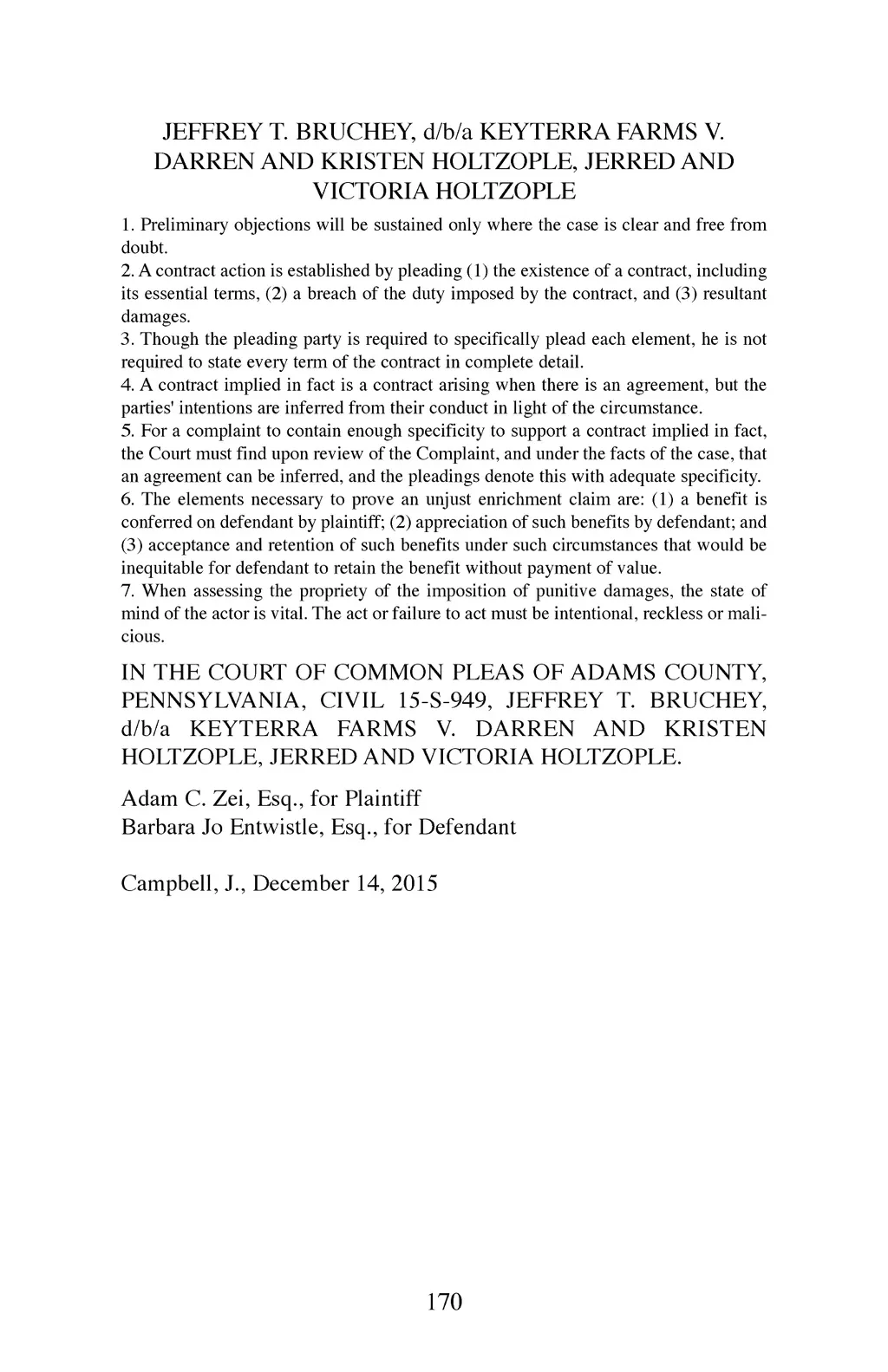 JEFFREY T. BRUCHEY, d/b/a KEYTERRA FARMS V. DARREN AND KRISTEN HOLTZOPLE, JERRED AND VICTORIA HOLTZOPLE

1. Preliminary objections will be sustained only where the case is clear and free from doubt.
2. A contract action is established by pleading (1) the existence of a contract, including its essential terms, (2) a breach of the duty imposed by the contract, and (3) resultant damages.
3. Though the pleading party is required to specifically plead each element, he is not required to state every term of the contract in complete detail.
4. A contract implied in fact is a contract arising when there is an agreement, but the parties' intentions are inferred from their conduct in light of the circumstance.
5. For a complaint to contain enough specificity to support a contract implied in fact, the Court must find upon review of the Complaint, and under the facts of the case, that an agreement can be inferred, and the pleadings denote this with adequate specificity.
6. The elements necessary to prove an unjust enrichment claim are: (1) a benefit is conferred on defendant by plaintiff; (2) appreciation of such benefits by defendant; and (3) acceptance and retention of such benefits under such circumstances that would be inequitable for defendant to retain the benefit without payment of value.
7. When assessing the propriety of the imposition of punitive damages, the state of mind of the actor is vital. The act or failure to act must be intentional, reckless or malicious.

IN THE COURT OF COMMON PLEAS OF ADAMS COUNTY, PENNSYLVANIA, CIVIL 15-S-949, JEFFREY T. BRUCHEY, d/b/a KEYTERRA FARMS V. DARREN AND KRISTEN HOLTZOPLE, JERRED AND VICTORIA HOLTZOPLE.

Adam C. Zei, Esq., for Plaintiff
Barbara Jo Entwistle, Esq., for Defendant

Campbell, J., December 14, 2015

170